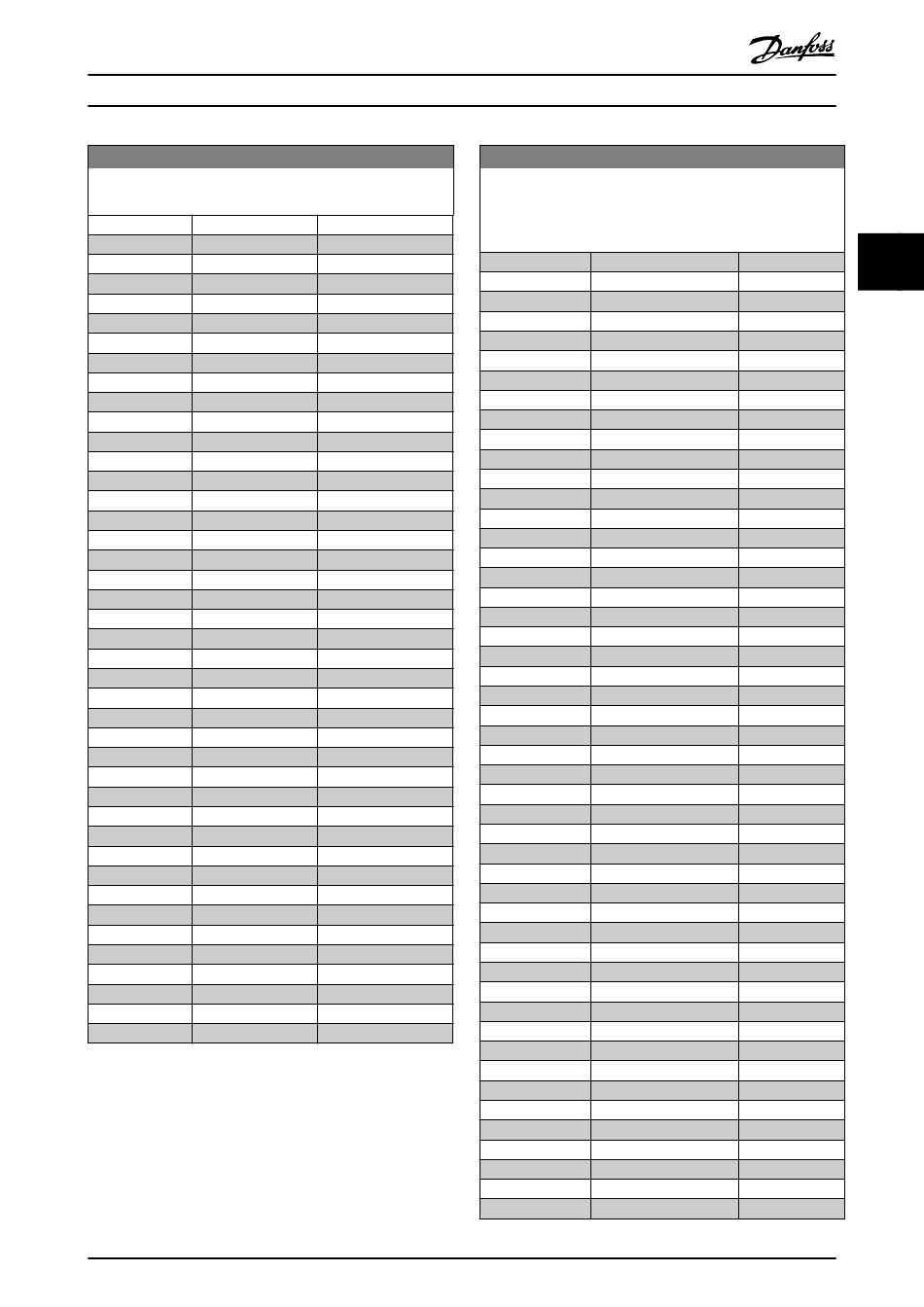 Danfoss